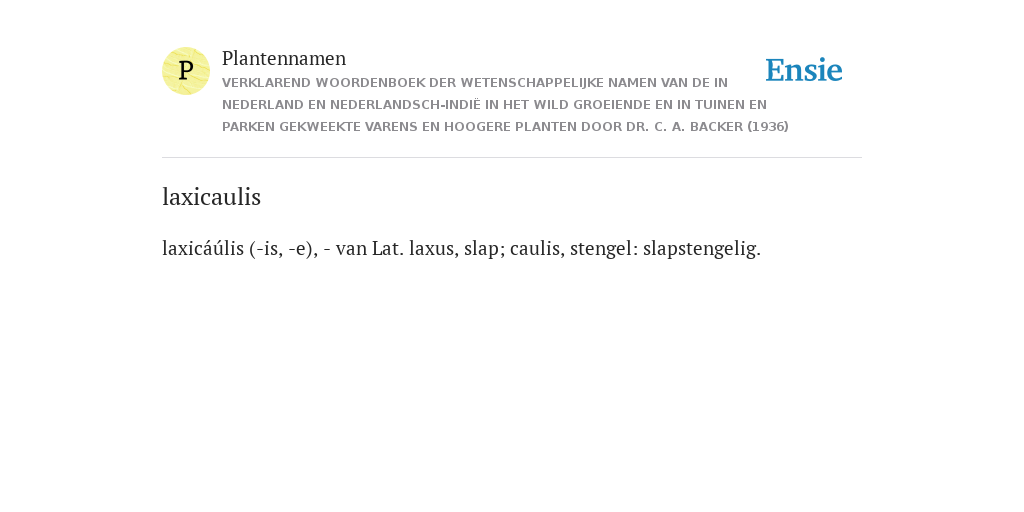 P

Plantennamen

VERKLAREND WOORDENBOEK DER WETENSCHAPPELIJKE NAMEN VAN DE IN NEDERLAND EN NEDERLANDSCH-INDIË IN HET WILD GROEIENDE EN IN TUINEN EN PARKEN GEKWEEKTE VARENS EN HOOGERE PLANTEN DOOR DR. C. A. BACKER (1936)

Ensie

laxicaulis

laxicáúlis (-is, -e), - van Lat. laxus, slap; caulis, stengel: slapstengelig.